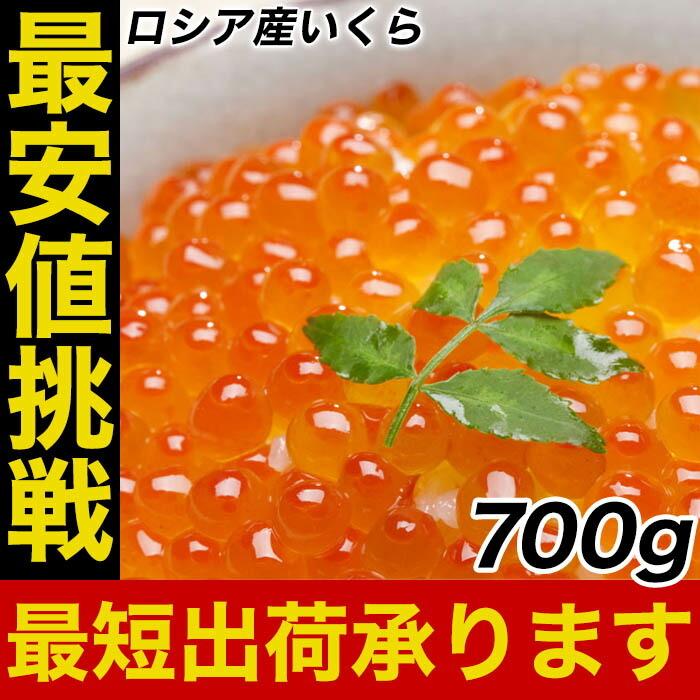 最安値挑戦

ロシア産いくら

700g

最短出荷承ります